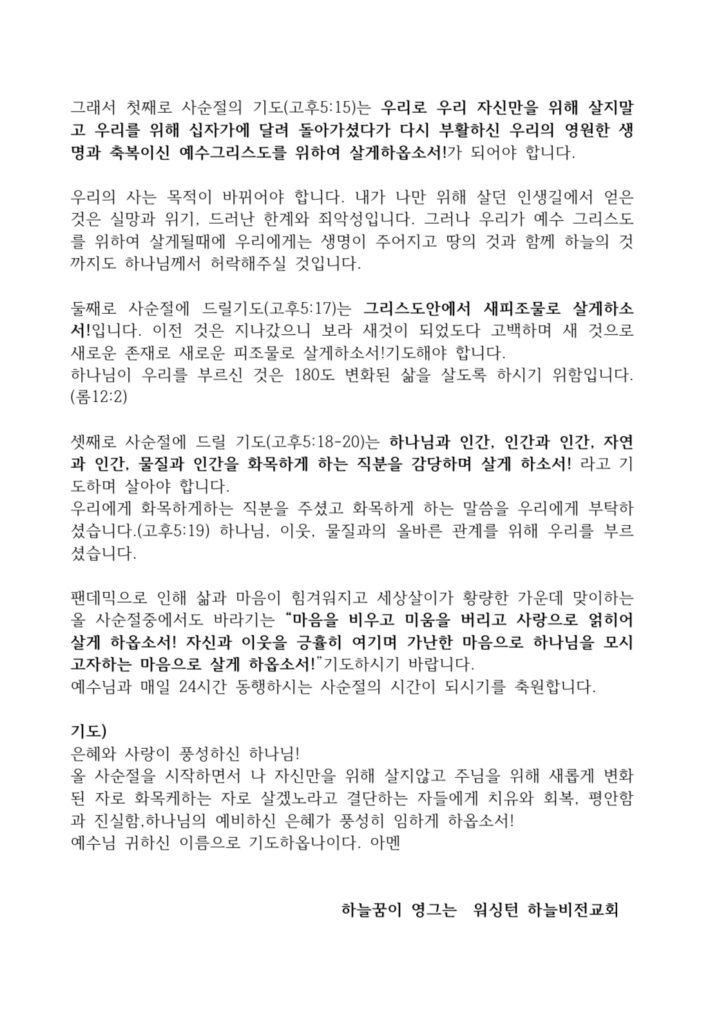 그래서 첫째로 사순절의 기도(고후5:15)는 우리로 우리 자신만을 위해 살지말고 우리를 위해 십자가에 달려 돌아가셨다가 다시 부활하신 우리의 영원한 생명과 축복이신 예수그리스도를 위하여 살게하옵소서!가 되어야 합니다.

우리의 사는 목적이 바뀌어야 합니다. 내가 나만 위해 살던 인생길에서 얻은 것은 실망과 위기, 드러난 한계와 죄악성입니다. 그러나 우리가 예수 그리스도를 위하여 살게될때에 우리에게는 생명이 주어지고 땅의 것과 함께 하늘의 것까지도 하나님께서 허락해주실 것입니다.

둘째로 사순절에 드릴기도(고후5:17)는 그리스도안에서 새피조물로 살게하소서!입니다. 이전 것은 지나갔으니 보라 새것이 되었도다 고백하며 새 것으로 새로운 존재로 새로운 피조물로 살게하소서!기도해야 합니다.
하나님이 우리를 부르신 것은 180도 변화된 삶을 살도록 하시기 위함입니다.(롬12:2)

셋째로 사순절에 드릴 기도(고후5:18-20)는 하나님과 인간, 인간과 인간, 자연과 인간, 물질과 인간을 화목하게 하는 직분을 감당하며 살게 하소서! 라고 기도하며 살아야 합니다.
우리에게 화목하게하는 직분을 주셨고 화목하게 하는 말씀을 우리에게 부탁하셨습니다.(고후5:19) 하나님, 이웃, 물질과의 올바른 관계를 위해 우리를 부르셨습니다.

팬데믹으로 인해 삶과 마음이 힘겨워지고 세상살이가 황량한 가운데 맞이하는 올 사순절중에서도 바라기는 "마음을 비우고 미움을 버리고 사랑으로 얽히어 살게 하옵소서! 자신과 이웃을 긍휼히 여기며 가난한 마음으로 하나님을 모시고자하는 마음으로 살게 하옵소서!"기도하시기 바랍니다.
예수님과 매일 24시간 동행하시는 사순절의 시간이 되시기를 축원합니다.

기도)
은혜와 사랑이 풍성하신 하나님!
올 사순절을 시작하면서 나 자신만을 위해 살지않고 주님을 위해 새롭게 변화된 자로 화목케하는 자로 살겠노라고 결단하는 자들에게 치유와 회복, 평안함과 진실함,하나님의 예비하신 은혜가 풍성히 임하게 하옵소서!
예수님 귀하신 이름으로 기도하옵나이다. 아멘

하늘꿈이 영그는 워싱턴 하늘비전교회